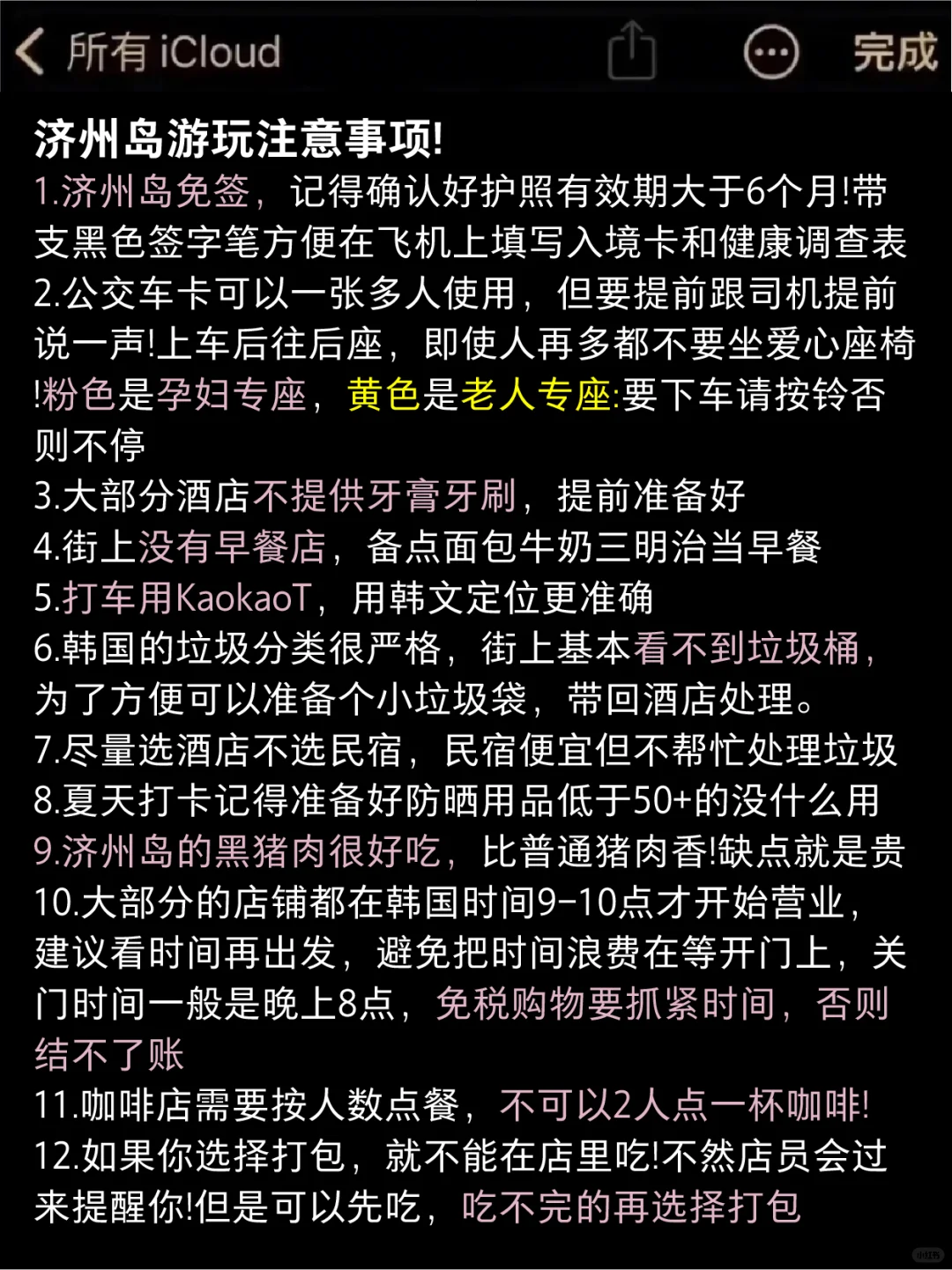 所有 iCloud 完成

济州岛游玩注意事项!
1.济州岛免签，记得确认好护照有效期大于6个月!带支黑色签字笔方便在飞机上填写入境卡和健康调查表
2.公交车卡可以一张多人使用，但要提前跟司机提前说一声!上车后往后座，即使人再多都不要坐爱心座椅!粉色是孕妇专座，黄色是老人专座:要下车请按铃否则不停
3.大部分酒店不提供牙膏牙刷，提前准备好
4.街上没有早餐店，备点面包牛奶三明治当早餐
5.打车用KaokaoT，用韩文定位更准确
6.韩国的垃圾分类很严格，街上基本看不到垃圾桶，为了方便可以准备个小垃圾袋，带回酒店处理。
7.尽量选酒店不选民宿，民宿便宜但不帮忙处理垃圾
8.夏天打卡记得准备好防晒用品低于50+的没什么用
9.济州岛的黑猪肉很好吃，比普通猪肉香!缺点就是贵
10.大部分的店铺都在韩国时间9-10点才开始营业，建议看时间再出发，避免把时间浪费在等开门上，关门时间一般是晚上8点，免税购物要抓紧时间，否则结不了账
11.咖啡店需要按人数点餐，不可以2人点一杯咖啡!
12.如果你选择打包，就不能在店里吃!不然店员会过来提醒你!但是可以先吃，吃不完的再选择打包